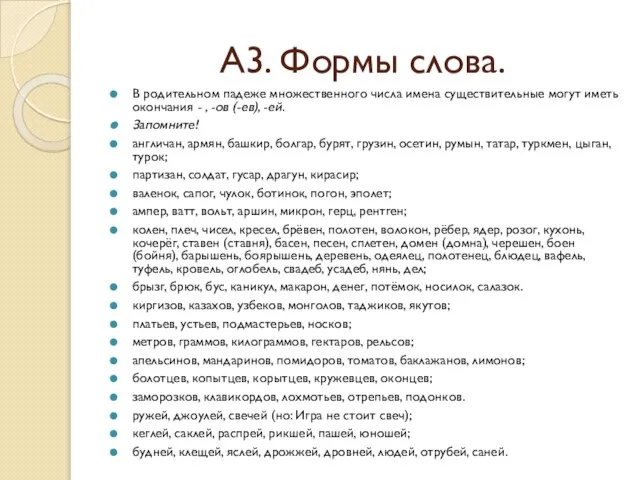 А3. Формы слова.

В родительном падеже множественного числа имена существительные могут иметь окончания - , -ов (-ев), -ей.

Запомните!

англичан, армян, башкир, болгар, бурят, грузин, осетин, румын, татар, туркмен, цыган, турок;

партизан, солдат, гусар, драгун, кирасир;

валенок, сапог, чулок, ботинок, погон, эполет;

ампер, ватт, вольт, аршин, микрон, герц, рентген;

колен, плеч, чисел, кресел, брёвен, полотен, волокон, рёбер, ядер, розог, кухонь, кочерёг, ставен (ставня), басен, песен, сплетен, домен (домна), черешен, боен (бойня), барышень, боярышень, деревень, одеялец, полотенец, блюдец, вафель, туфель, кровель, оглобель, свадеб, усадеб, нянь, дел;

брызг, брюк, бус, каникул, макарон, денег, потёмок, носилок, салазок.

киргизов, казахов, узбеков, монголов, таджиков, якутов;

платьев, устьев, подмастерьев, носков;

метров, граммов, килограммов, гектаров, рельсов;

апельсинов, мандаринов, помидоров, томатов, баклажанов, лимонов;

болотцев, копытцев, корытцев, кружевцев, оконцев;

заморозков, клавикордов, лохмотьев, отрепьев, подонков.

ружей, джоулей, свечей (но: Игра не стоит свеч);

кеглей, саклей, распрей, рикшей, пашей, юношей;

будней, клещей, яслей, дрожжей, дровней, людей, отрубей, саней.